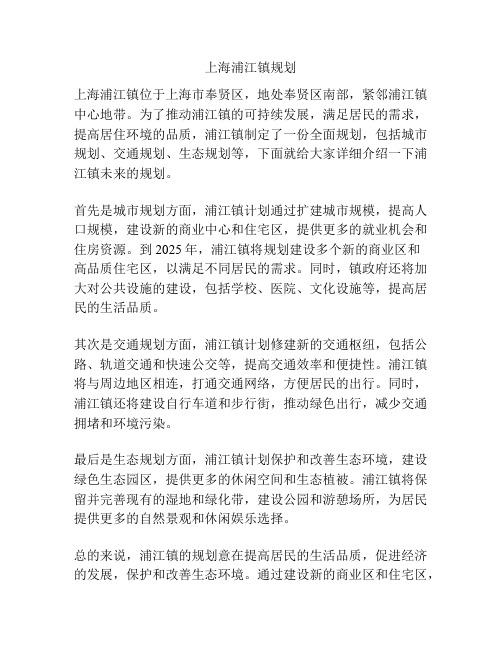 上海浦江镇规划

上海浦江镇位于上海市奉贤区，地处奉贤区南部，紧邻浦江镇中心地带。为了推动浦江镇的可持续发展，满足居民的需求，提高居住环境的品质，浦江镇制定了一份全面规划，包括城市规划、交通规划、生态规划等，下面就给大家详细介绍一下浦江镇未来的规划。

首先是城市规划方面，浦江镇计划通过扩建城市规模，提高人口规模，建设新的商业中心和住宅区，提供更多的就业机会和住房资源。到 2025 年，浦江镇将规划建设多个新的商业区和高品质住宅区，以满足不同居民的需求。同时，镇政府还将加大对公共设施的建设，包括学校、医院、文化设施等，提高居民的生活品质。

其次是交通规划方面，浦江镇计划修建新的交通枢纽，包括公路、轨道交通和快速公交等，提高交通效率和便捷性。浦江镇将与周边地区相连，打通交通网络，方便居民的出行。同时，浦江镇还将建设自行车道和步行街，推动绿色出行，减少交通拥堵和环境污染。

最后是生态规划方面，浦江镇计划保护和改善生态环境，建设绿色生态园区，提供更多的休闲空间和生态植被。浦江镇将保留并完善现有的湿地和绿化带，建设公园和游憩场所，为居民提供更多的自然景观和休闲娱乐选择。

总的来说，浦江镇的规划意在提高居民的生活品质，促进经济的发展，保护和改善生态环境。通过建设新的商业区和住宅区，